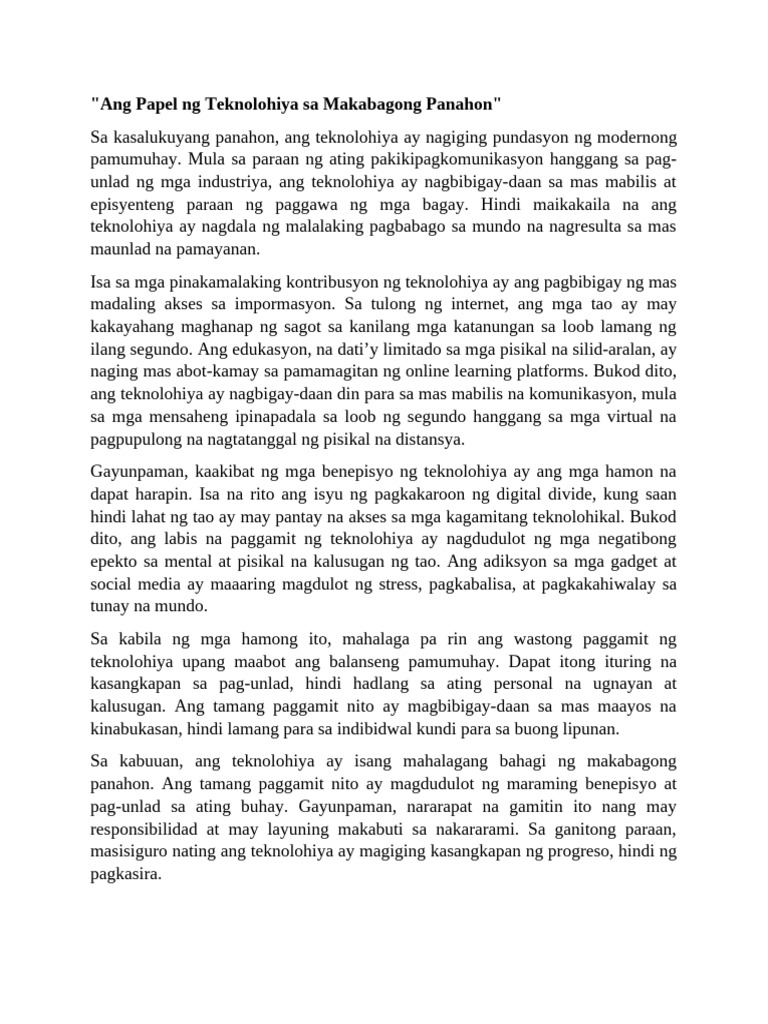 "Ang Papel ng Teknolohiya sa Makabagong Panahon"

Sa kasalukuyang panahon, ang teknolohiya ay nagiging pundasyon ng modernong pamumuhay. Mula sa paraan ng ating pakikipagkomunikasyon hanggang sa pag-unlad ng mga industriya, ang teknolohiya ay nagbibigay-daan sa mas mabilis at episyenteng paraan ng paggawa ng mga bagay. Hindi maikakaila na ang teknolohiya ay nagdala ng malalaking pagbabago sa mundo na nagresulta sa mas maunlad na pamayanan.

Isa sa mga pinakamalaking kontribusyon ng teknolohiya ay ang pagbibigay ng mas madaling akses sa impormasyon. Sa tulong ng internet, ang mga tao ay may kakayahang maghanap ng sagot sa kanilang mga katanungan sa loob lamang ng ilang segundo. Ang edukasyon, na dati'y limitado sa mga pisikal na silid-aralan, ay naging mas abot-kamay sa pamamagitan ng online learning platforms. Bukod dito, ang teknolohiya ay nagbigay-daan din para sa mas mabilis na komunikasyon, mula sa mga mensaheng ipinapadala sa loob ng segundo hanggang sa mga virtual na pagpupulong na nagtatanggal ng pisikal na distansya.

Gayunpaman, kaakibat ng mga benepisyo ng teknolohiya ay ang mga hamon na dapat harapin. Isa na rito ang isyu ng pagkakaroon ng digital divide, kung saan hindi lahat ng tao ay may pantay na akses sa mga kagamitang teknolohikal. Bukod dito, ang labis na paggamit ng teknolohiya ay nagdudulot ng mga negatibong epekto sa mental at pisikal na kalusugan ng tao. Ang adiksyon sa mga gadget at social media ay maaaring magdulot ng stress, pagkabalisa, at pagkakahiwalay sa tunay na mundo.

Sa kabila ng mga hamong ito, mahalaga pa rin ang wastong paggamit ng teknolohiya upang maabot ang balanseng pamumuhay. Dapat itong ituring na kasangkapan sa pag-unlad, hindi hadlang sa ating personal na ugnayan at kalusugan. Ang tamang paggamit nito ay magbibigay-daan sa mas maayos na kinabukasan, hindi lamang para sa indibidwal kundi para sa buong lipunan.

Sa kabuuan, ang teknolohiya ay isang mahalagang bahagi ng makabagong panahon. Ang tamang paggamit nito ay magdudulot ng maraming benepisyo at pag-unlad sa ating buhay. Gayunpaman, nararapat na gamitin ito nang may responsibilidad at may layuning makabuti sa nakararami. Sa ganitong paraan, masisiguro nating ang teknolohiya ay magiging kasangkapan ng progreso, hindi ng pagkasira.